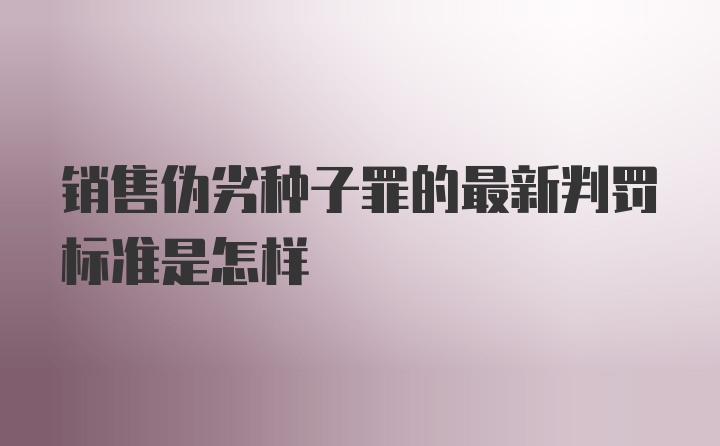 销售伪劣种子罪的最新判罚标准是怎样